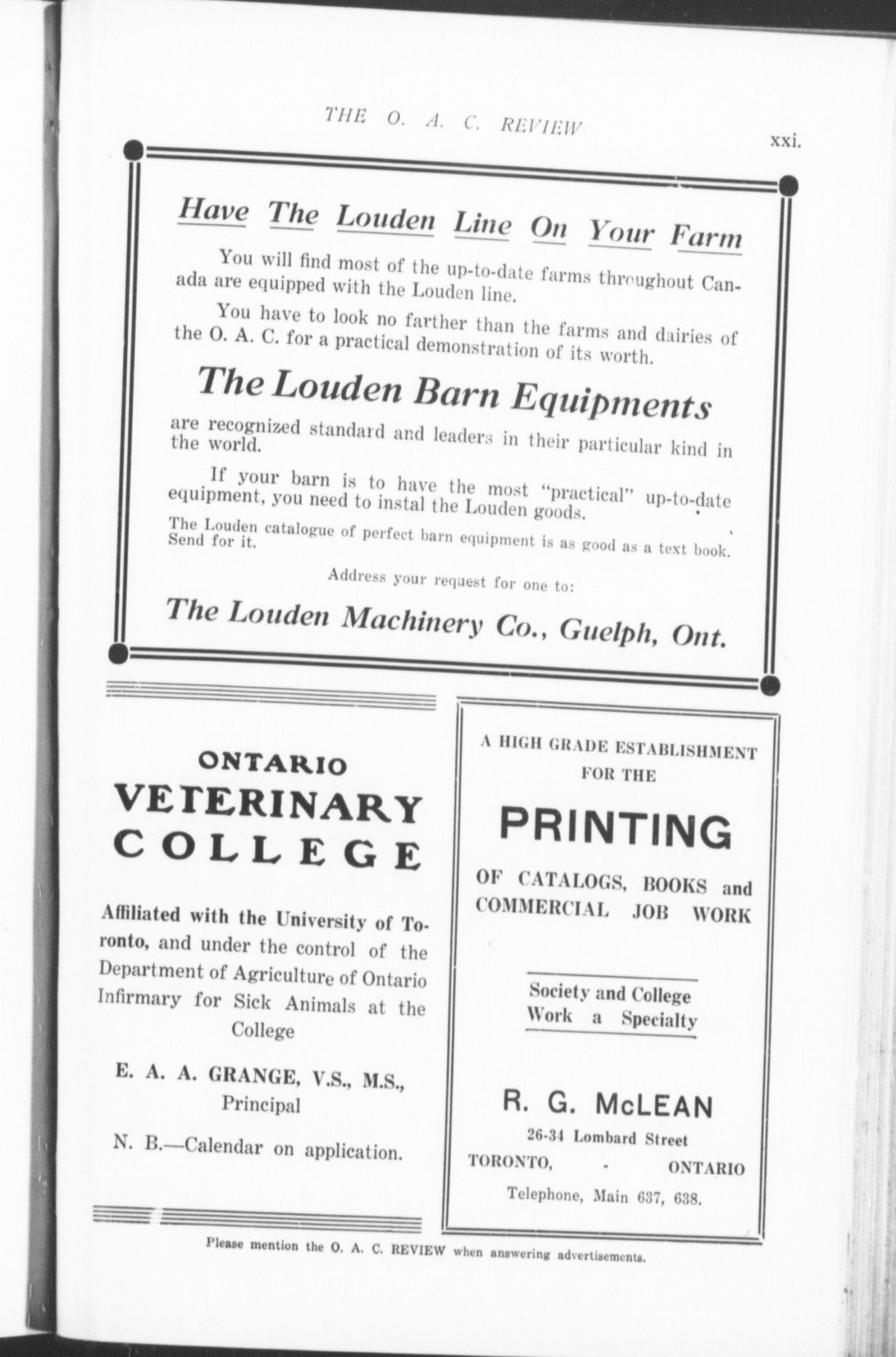 THE O. A. C. REVIEW

xxi.

Have The Louden Line On Your Farm

You will find most of the up-to-date farms throughout Canada are equipped with the Louden line.

You have to look no farther than the farms and dairies of the O. A. C. for a practical demonstration of its worth.

The Louden Barn Equipments

are recognized standard and leaders in their particular kind in the world.

If your barn is to have the most "practical" up-to-date equipment, you need to instal the Louden goods.

The Louden catalogue of perfect barn equipment is as good as a text book. Send for it.

Address your request for one to:

The Louden Machinery Co., Guelph, Ont.

ONTARIO
VETERINARY
COLLEGE

Affiliated with the University of Toronto, and under the control of the Department of Agriculture of Ontario Infirmary for Sick Animals at the College

E. A. A. GRANGE, V.S., M.S.,
Principal

N. B.—Calendar on application.

A HIGH GRADE ESTABLISHMENT FOR THE

PRINTING

OF CATALOGS, BOOKS and COMMERCIAL JOB WORK

Society and College Work a Specialty

R. G. McLEAN
26-34 Lombard Street
TORONTO, - ONTARIO
Telephone, Main 637, 638.

Please mention the O. A. C. REVIEW when answering advertisements.